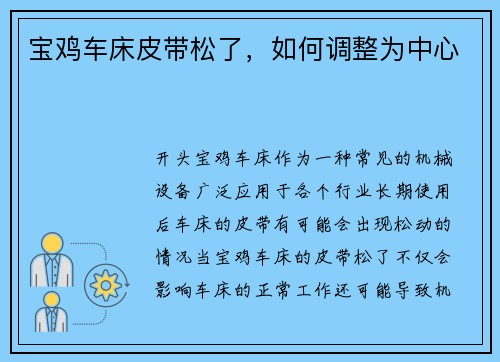 宝鸡车床皮带松了，如何调整为中心

开头宝鸡车床作为一种常见的机械设备广泛应用于各个行业长期使用后车床的皮带有可能会出现松动的情况当宝鸡车床的皮带松了不仅会影响车床的正常工作还可能导致机